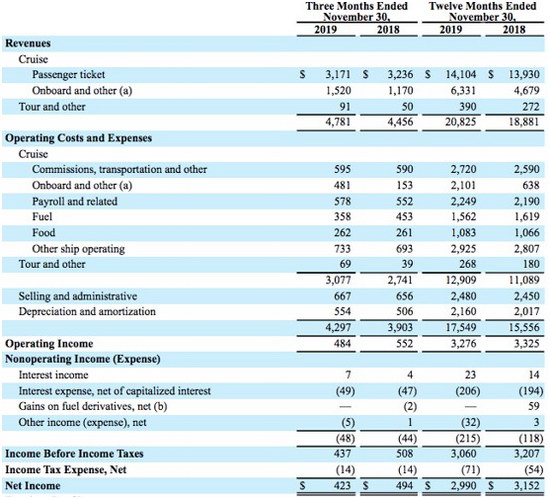 | | Three Months Ended November 30, 2019 | Three Months Ended November 30, 2018 | Twelve Months Ended November 30, 2019 | Twelve Months Ended November 30, 2018 |
|---|---|---|---|---|
| **Revenues** | | | | |
| Cruise | | | | |
| Passenger ticket | \$ 3,171 | \$ 3,236 | \$ 14,104 | \$ 13,930 |
| Onboard and other (a) | 1,520 | 1,170 | 6,331 | 4,679 |
| Tour and other | 91 | 50 | 390 | 272 |
| | 4,781 | 4,456 | 20,825 | 18,881 |
| **Operating Costs and Expenses** | | | | |
| Cruise | | | | |
| Commissions, transportation and other | 595 | 590 | 2,720 | 2,590 |
| Onboard and other (a) | 481 | 153 | 2,101 | 638 |
| Payroll and related | 578 | 552 | 2,249 | 2,190 |
| Fuel | 358 | 453 | 1,562 | 1,619 |
| Food | 262 | 261 | 1,083 | 1,066 |
| Other ship operating | 733 | 693 | 2,925 | 2,807 |
| Tour and other | 69 | 39 | 268 | 180 |
| | 3,077 | 2,741 | 12,909 | 11,089 |
| Selling and administrative | 667 | 656 | 2,480 | 2,450 |
| Depreciation and amortization | 554 | 506 | 2,160 | 2,017 |
| | 4,297 | 3,903 | 17,549 | 15,556 |
| **Operating Income** | 484 | 552 | 3,276 | 3,325 |
| **Nonoperating Income (Expense)** | | | | |
| Interest income | 7 | 4 | 23 | 14 |
| Interest expense, net of capitalized interest | (49) | (47) | (206) | (194) |
| Gains on fuel derivatives, net (b) | — | (2) | — | 59 |
| Other income (expense), net | (5) | 1 | (32) | 3 |
| | (48) | (44) | (215) | (118) |
| **Income Before Income Taxes** | 437 | 508 | 3,060 | 3,207 |
| **Income Tax Expense, Net** | (14) | (14) | (71) | (54) |
| **Net Income** | \$ 423 | \$ 494 | \$ 2,990 | \$ 3,152 |